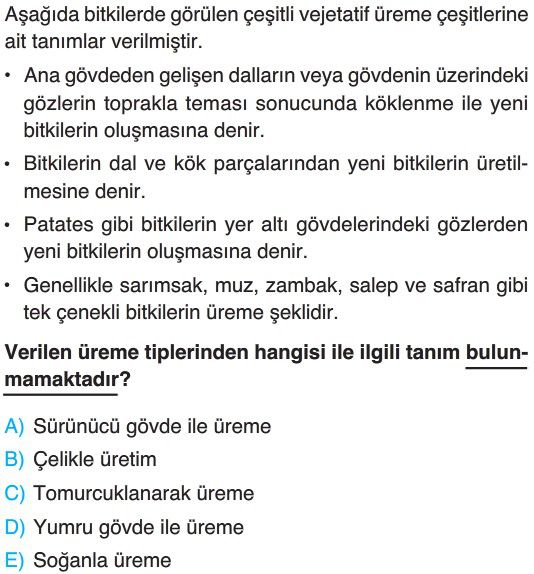 Aşağıda bitkilerde görülen çeşitli vejetatif üreme çeşitlerine ait tanımlar verilmiştir.

• Ana gövdeden gelişen dalların veya gövdenin üzerindeki gözlerin toprakla teması sonucunda köklenme ile yeni bitkilerin oluşmasına denir.

• Bitkilerin dal ve kök parçalarından yeni bitkilerin üretilmesine denir.

• Patates gibi bitkilerin yer altı gövdelerindeki gözlerden yeni bitkilerin oluşmasına denir.

• Genellikle sarımsak, muz, zambak, salep ve safran gibi tek çenekli bitkilerin üreme şeklidir.

Verilen üreme tiplerinden hangisi ile ilgili tanım bulunmamaktadır?

A) Sürünücü gövde ile üreme
B) Çelikle üretim
C) Tomurcuklanarak üreme
D) Yumru gövde ile üreme
E) Soğanla üreme